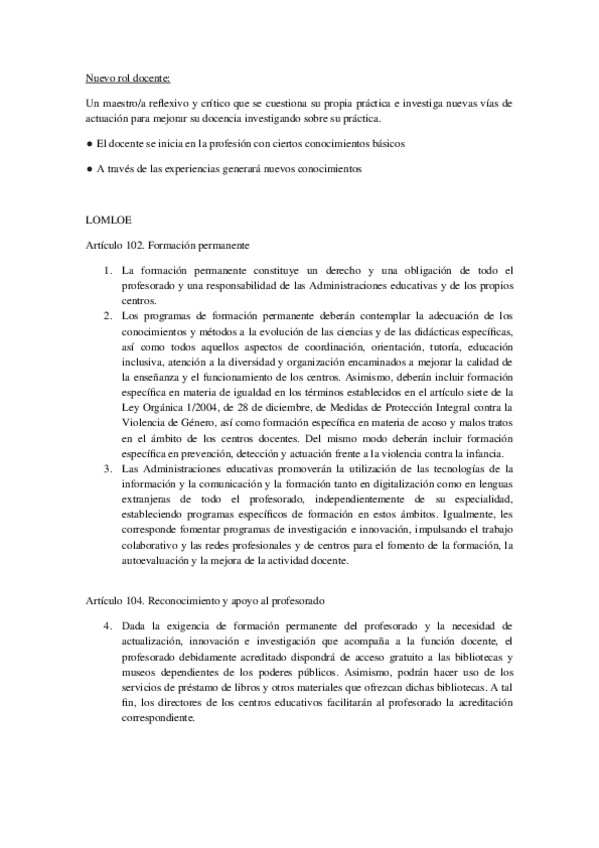 Nuevo rol docente:

Un maestro/a reflexivo y crítico que se cuestiona su propia práctica e investiga nuevas vías de actuación para mejorar su docencia investigando sobre su práctica.

● El docente se inicia en la profesión con ciertos conocimientos básicos

● A través de las experiencias generará nuevos conocimientos

LOMLOE

Artículo 102. Formación permanente

1. La formación permanente constituye un derecho y una obligación de todo el profesorado y una responsabilidad de las Administraciones educativas y de los propios centros.
2. Los programas de formación permanente deberán contemplar la adecuación de los conocimientos y métodos a la evolución de las ciencias y de las didácticas específicas, así como todos aquellos aspectos de coordinación, orientación, tutoría, educación inclusiva, atención a la diversidad y organización encaminados a mejorar la calidad de la enseñanza y el funcionamiento de los centros. Asimismo, deberán incluir formación específica en materia de igualdad en los términos establecidos en el artículo siete de la Ley Orgánica 1/2004, de 28 de diciembre, de Medidas de Protección Integral contra la Violencia de Género, así como formación específica en materia de acoso y malos tratos en el ámbito de los centros docentes. Del mismo modo deberán incluir formación específica en prevención, detección y actuación frente a la violencia contra la infancia.
3. Las Administraciones educativas promoverán la utilización de las tecnologías de la información y la comunicación y la formación tanto en digitalización como en lenguas extranjeras de todo el profesorado, independientemente de su especialidad, estableciendo programas específicos de formación en estos ámbitos. Igualmente, les corresponde fomentar programas de investigación e innovación, impulsando el trabajo colaborativo y las redes profesionales y de centros para el fomento de la formación, la autoevaluación y la mejora de la actividad docente.

Artículo 104. Reconocimiento y apoyo al profesorado

4. Dada la exigencia de formación permanente del profesorado y la necesidad de actualización, innovación e investigación que acompaña a la función docente, el profesorado debidamente acreditado dispondrá de acceso gratuito a las bibliotecas y museos dependientes de los poderes públicos. Asimismo, podrán hacer uso de los servicios de préstamo de libros y otros materiales que ofrezcan dichas bibliotecas. A tal fin, los directores de los centros educativos facilitarán al profesorado la acreditación correspondiente.